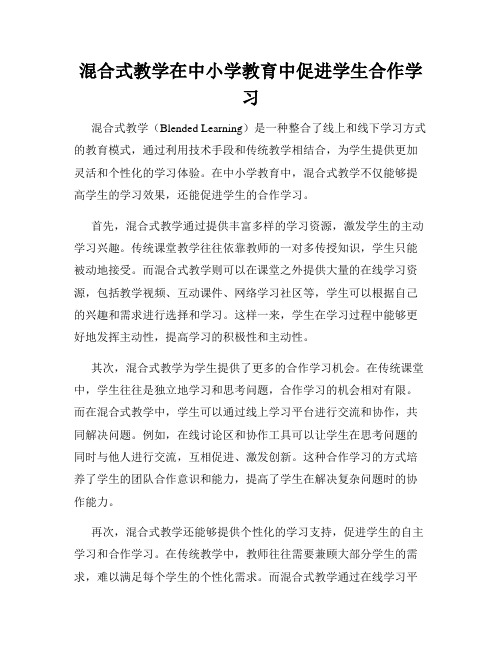 混合式教学在中小学教育中促进学生合作学习

混合式教学（Blended Learning）是一种整合了线上和线下学习方式的教育模式，通过利用技术手段和传统教学相结合，为学生提供更加灵活和个性化的学习体验。在中小学教育中，混合式教学不仅能够提高学生的学习效果，还能促进学生的合作学习。

首先，混合式教学通过提供丰富多样的学习资源，激发学生的主动学习兴趣。传统课堂教学往往依靠教师的一对多传授知识，学生只能被动地接受。而混合式教学则可以在课堂之外提供大量的在线学习资源，包括教学视频、互动课件、网络学习社区等，学生可以根据自己的兴趣和需求进行选择和学习。这样一来，学生在学习过程中能够更好地发挥主动性，提高学习的积极性和主动性。

其次，混合式教学为学生提供了更多的合作学习机会。在传统课堂中，学生往往是独立地学习和思考问题，合作学习的机会相对有限。而在混合式教学中，学生可以通过线上学习平台进行交流和协作，共同解决问题。例如，在线讨论区和协作工具可以让学生在思考问题的同时与他人进行交流，互相促进、激发创新。这种合作学习的方式培养了学生的团队合作意识和能力，提高了学生在解决复杂问题时的协作能力。

再次，混合式教学还能够提供个性化的学习支持，促进学生的自主学习和合作学习。在传统教学中，教师往往需要兼顾大部分学生的需求，难以满足每个学生的个性化需求。而混合式教学通过在线学习平